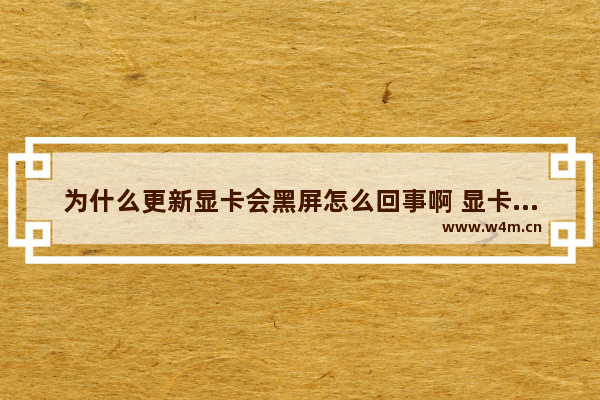 为什么更新显卡会黑屏怎么回事啊 显卡...

www.w4m.cn